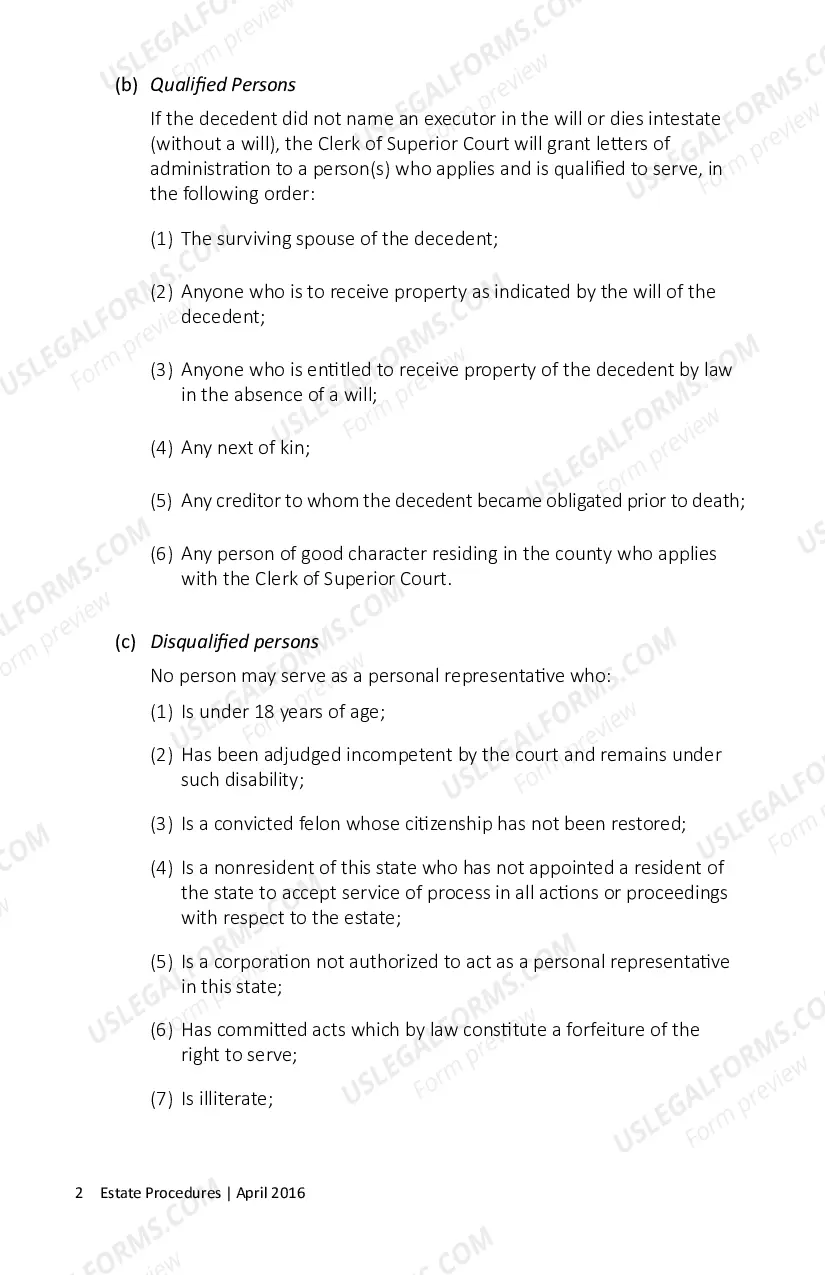 (b) Qualified Persons

If the decedent did not name an executor in the will or dies intestate (without a will), the Clerk of Superior Court will grant letters of administration to a person(s) who applies and is qualified to serve, in the following order:

(1) The surviving spouse of the decedent;

(2) Anyone who is to receive property as indicated by the will of the decedent;

(3) Anyone who is entitled to receive property of the decedent by law in the absence of a will;

(4) Any next of kin;

(5) Any creditor to whom the decedent became obligated prior to death;

(6) Any person of good character residing in the county who applies with the Clerk of Superior Court.

(c) Disqualified persons

No person may serve as a personal representative who:

(1) Is under 18 years of age;

(2) Has been adjudged incompetent by the court and remains under such disability;

(3) Is a convicted felon whose citizenship has not been restored;

(4) Is a nonresident of this state who has not appointed a resident of the state to accept service of process in all actions or proceedings with respect to the estate;

(5) Is a corporation not authorized to act as a personal representative in this state;

(6) Has committed acts which by law constitute a forfeiture of the right to serve;

(7) Is illiterate;

2 Estate Procedures | April 2016

USLEGALFORMS.COM Form preview